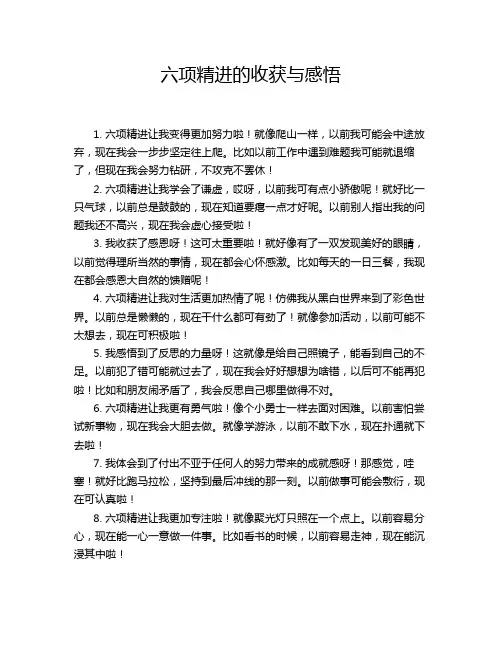 六项精进的收获与感悟

1. 六项精进让我变得更加努力啦！就像爬山一样，以前我可能会中途放弃，现在我会一步步坚定往上爬。比如以前工作中遇到难题我可能就退缩了，但现在我会努力钻研，不攻克不罢休！

2. 六项精进让我学会了谦虚，哎呀，以前我可有点小骄傲呢！就好比一只气球，以前总是鼓鼓的，现在知道要瘪一点才好呢。以前别人指出我的问题我还不高兴，现在我会虚心接受啦！

3. 我收获了感恩呀！这可太重要啦！就好像有了一双发现美好的眼睛，以前觉得理所当然的事情，现在都会心怀感激。比如每天的一日三餐，我现在都会感恩大自然的馈赠呢！

4. 六项精进让我对生活更加热情了呢！仿佛我从黑白世界来到了彩色世界。以前总是懒懒的，现在干什么都可有劲了！就像参加活动，以前可能不太想去，现在可积极啦！

5. 我感悟到了反思的力量呀！这就像是给自己照镜子，能看到自己的不足。以前犯了错可能就过去了，现在我会好好想想为啥错，以后可不能再犯啦！比如和朋友闹矛盾了，我会反思自己哪里做得不对。

6. 六项精进让我更有勇气啦！像个小勇士一样去面对困难。以前害怕尝试新事物，现在我会大胆去做。就像学游泳，以前不敢下水，现在扑通就下去啦！

7. 我体会到了付出不亚于任何人的努力带来的成就感呀！那感觉，哇塞！就好比跑马拉松，坚持到最后冲线的那一刻。以前做事可能会敷衍，现在可认真啦！

8. 六项精进让我更加专注啦！就像聚光灯只照在一个点上。以前容易分心，现在能一心一意做一件事。比如看书的时候，以前容易走神，现在能沉浸其中啦！